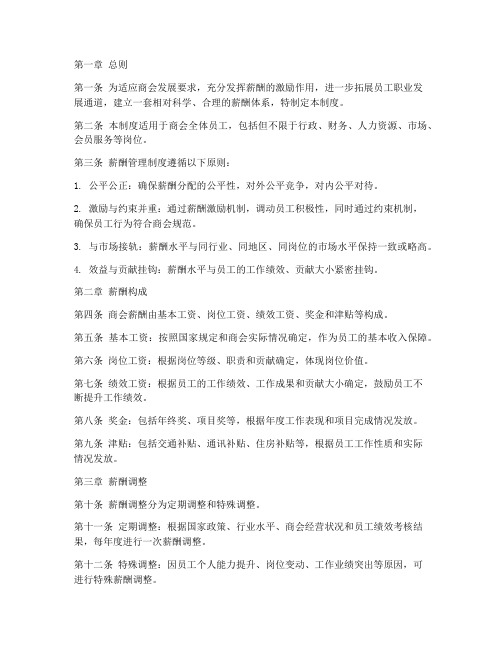 第一章 总则

第一条 为适应商会发展要求，充分发挥薪酬的激励作用，进一步拓展员工职业发展通道，建立一套相对科学、合理的薪酬体系，特制定本制度。

第二条 本制度适用于商会全体员工，包括但不限于行政、财务、人力资源、市场、会员服务等岗位。

第三条 薪酬管理制度遵循以下原则：

1. 公平公正：确保薪酬分配的公平性，对外公平竞争，对内公平对待。

2. 激励与约束并重：通过薪酬激励机制，调动员工积极性，同时通过约束机制，确保员工行为符合商会规范。

3. 与市场接轨：薪酬水平与同行业、同地区、同岗位的市场水平保持一致或略高。

4. 效益与贡献挂钩：薪酬水平与员工的工作绩效、贡献大小紧密挂钩。

第二章 薪酬构成

第四条 商会薪酬由基本工资、岗位工资、绩效工资、奖金和津贴等构成。

第五条 基本工资：按照国家规定和商会实际情况确定，作为员工的基本收入保障。

第六条 岗位工资：根据岗位等级、职责和贡献确定，体现岗位价值。

第七条 绩效工资：根据员工的工作绩效、工作成果和贡献大小确定，鼓励员工不断提升工作绩效。

第八条 奖金：包括年终奖、项目奖等，根据年度工作表现和项目完成情况发放。

第九条 津贴：包括交通补贴、通讯补贴、住房补贴等，根据员工工作性质和实际情况发放。

第三章 薪酬调整

第十条 薪酬调整分为定期调整和特殊调整。

第十一条 定期调整：根据国家政策、行业水平、商会经营状况和员工绩效考核结果，每年度进行一次薪酬调整。

第十二条 特殊调整：因员工个人能力提升、岗位变动、工作业绩突出等原因，可进行特殊薪酬调整。